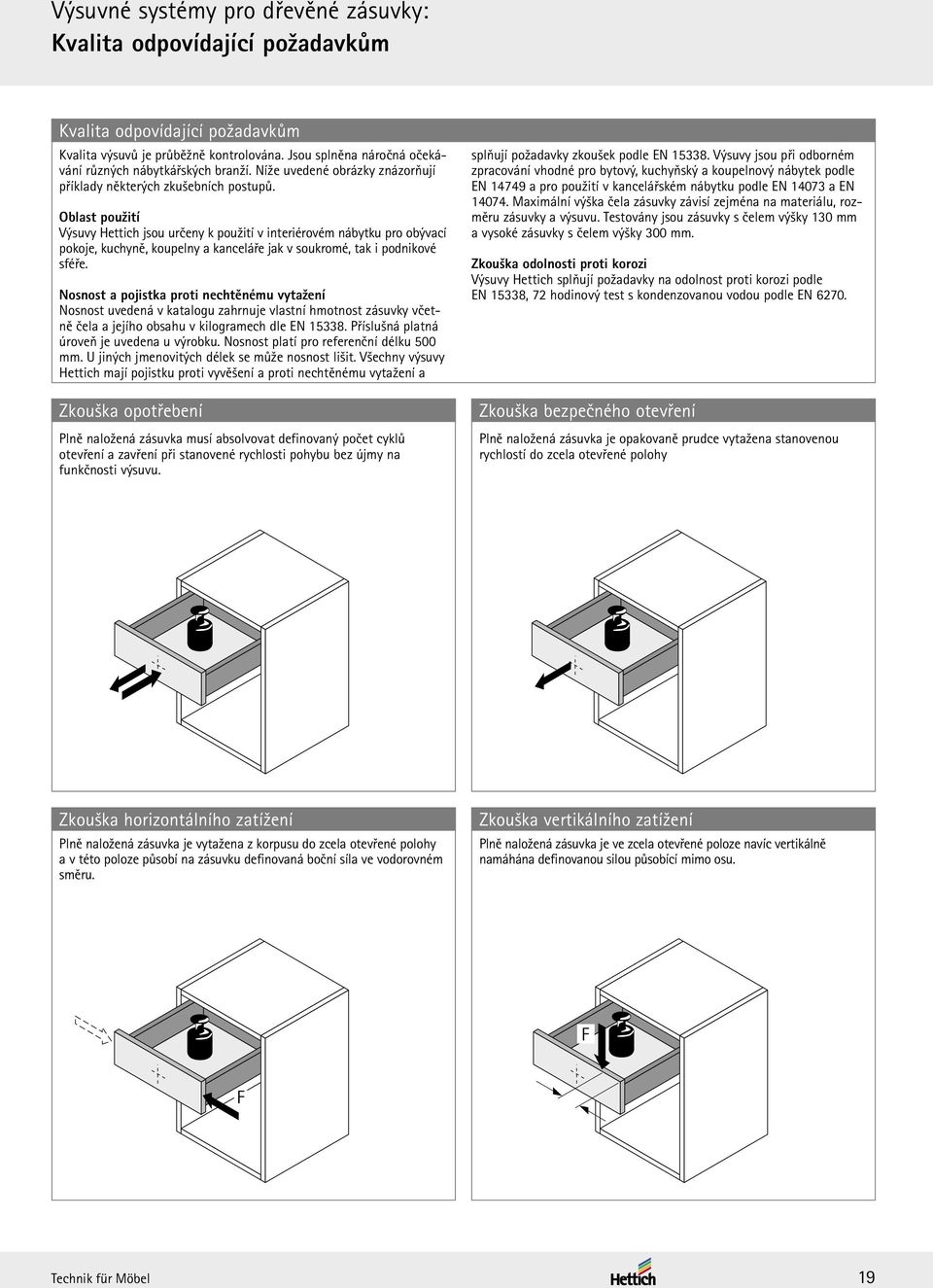 Výsuvné systémy pro dřevěné zásuvky:
Kvalita odpovídající požadavkům

Kvalita odpovídající požadavkům

Kvalita výsuvů je průběžně kontrolována. Jsou splněna náročná očekávání různých nábytkářských branží. Níže uvedené obrázky znázorňují příklady některých zkušebních postupů.

Oblast použití
Výsuvy Hettich jsou určeny k použití v interiérovém nábytku pro obývací pokoje, kuchyně, koupelny a kanceláře jak v soukromé, tak i podnikové sféře.

Nosnost a pojistka proti nechtěnému vytažení
Nosnost uvedená v katalogu zahrnuje vlastní hmotnost zásuvky včetně čela a jejího obsahu v kilogramech dle EN 15338. Příslušná platná úroveň je uvedena u výrobku. Nosnost platí pro referenční délku 500 mm. U jiných jmenovitých délek se může nosnost lišit. Všechny výsuvy Hettich mají pojistku proti vyvěšení a proti nechtěnému vytažení a splňují požadavky zkoušek podle EN 15338. Výsuvy jsou při odborném zpracování vhodné pro bytový, kuchyňský a koupelnový nábytek podle EN 14749 a pro použití v kancelářském nábytku podle EN 14073 a EN 14074. Maximální výška čela zásuvky závisí zejména na materiálu, rozměru zásuvky a výsuvu. Testovány jsou zásuvky s čelem výšky 130 mm a vysoké zásuvky s čelem výšky 300 mm.

Zkouška odolnosti proti korozi
Výsuvy Hettich splňují požadavky na odolnost proti korozi podle EN 15338, 72 hodinový test s kondenzovanou vodou podle EN 6270.

Zkouška opotřebení
Plně naložená zásuvka musí absolvovat definovaný počet cyklů otevření a zavření při stanovené rychlosti pohybu bez újmy na funkčnosti výsuvu.

Zkouška bezpečného otevření
Plně naložená zásuvka je opakovaně prudce vytažena stanovenou rychlostí do zcela otevřené polohy

Zkouška horizontálního zatížení
Plně naložená zásuvka je vytažena z korpusu do zcela otevřené polohy a v této poloze působí na zásuvku definovaná boční síla ve vodorovném směru.

F

Zkouška vertikálního zatížení
Plně naložená zásuvka je ve zcela otevřené poloze navíc vertikálně namáhána definovanou silou působící mimo osu.

F

Technik für Möbel
Hettich
19